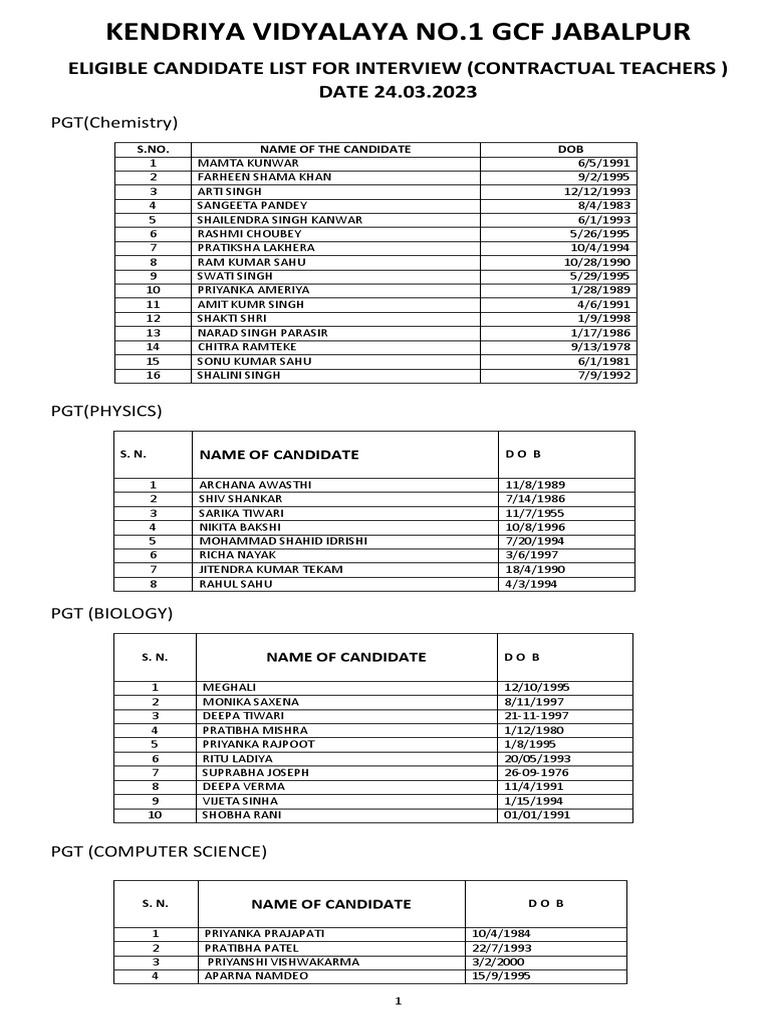 KENDRIYA VIDYALAYA NO.1 GCF JABALPUR

ELIGIBLE CANDIDATE LIST FOR INTERVIEW (CONTRACTUAL TEACHERS )
DATE 24.03.2023

PGT(Chemistry)

| S.NO. | NAME OF THE CANDIDATE | DOB |
|---|---|---|
| 1 | MAMTA KUNWAR | 6/5/1991 |
| 2 | FARHEEN SHAMA KHAN | 9/2/1995 |
| 3 | ARTI SINGH | 12/12/1993 |
| 4 | SANGEETA PANDEY | 8/4/1983 |
| 5 | SHAILENDRA SINGH KANWAR | 6/1/1993 |
| 6 | RASHMI CHOUBEY | 5/26/1995 |
| 7 | PRATIKSHA LAKHERA | 10/4/1994 |
| 8 | RAM KUMAR SAHU | 10/28/1990 |
| 9 | SWATI SINGH | 5/29/1995 |
| 10 | PRIYANKA AMERIYA | 1/28/1989 |
| 11 | AMIT KUMR SINGH | 4/6/1991 |
| 12 | SHAKTI SHRI | 1/9/1998 |
| 13 | NARAD SINGH PARASIR | 1/17/1986 |
| 14 | CHITRA RAMTEKE | 9/13/1978 |
| 15 | SONU KUMAR SAHU | 6/1/1981 |
| 16 | SHALINI SINGH | 7/9/1992 |

PGT(PHYSICS)

| S. N. | NAME OF CANDIDATE | D O B |
|---|---|---|
| 1 | ARCHANA AWASTHI | 11/8/1989 |
| 2 | SHIV SHANKAR | 7/14/1986 |
| 3 | SARIKA TIWARI | 11/7/1955 |
| 4 | NIKITA BAKSHI | 10/8/1996 |
| 5 | MOHAMMAD SHAHID IDRISHI | 7/20/1994 |
| 6 | RICHA NAYAK | 3/6/1997 |
| 7 | JITENDRA KUMAR TEKAM | 18/4/1990 |
| 8 | RAHUL SAHU | 4/3/1994 |

PGT (BIOLOGY)

| S. N. | NAME OF CANDIDATE | D O B |
|---|---|---|
| 1 | MEGHALI | 12/10/1995 |
| 2 | MONIKA SAXENA | 8/11/1997 |
| 3 | DEEPA TIWARI | 21-11-1997 |
| 4 | PRATIBHA MISHRA | 1/12/1980 |
| 5 | PRIYANKA RAJPOOT | 1/8/1995 |
| 6 | RITU LADIYA | 20/05/1993 |
| 7 | SUPRABHA JOSEPH | 26-09-1976 |
| 8 | DEEPA VERMA | 11/4/1991 |
| 9 | VIJETA SINHA | 1/15/1994 |
| 10 | SHOBHA RANI | 01/01/1991 |

PGT (COMPUTER SCIENCE)

| S. N. | NAME OF CANDIDATE | D O B |
|---|---|---|
| 1 | PRIYANKA PRAJAPATI | 10/4/1984 |
| 2 | PRATIBHA PATEL | 22/7/1993 |
| 3 | PRIYANSHI VISHWAKARMA | 3/2/2000 |
| 4 | APARNA NAMDEO | 15/9/1995 |

1